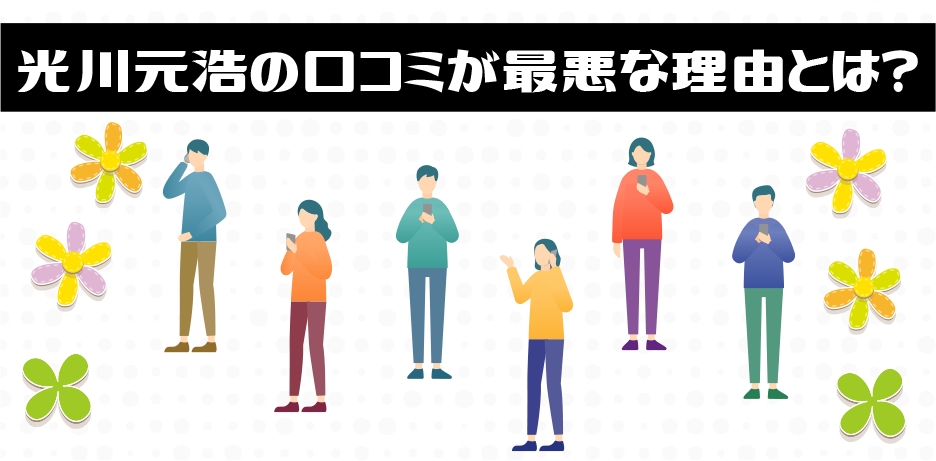 光川元浩の口コミが最悪な理由とは?